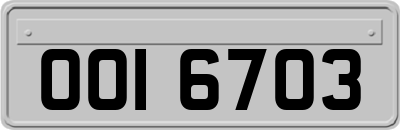 OOI 6703